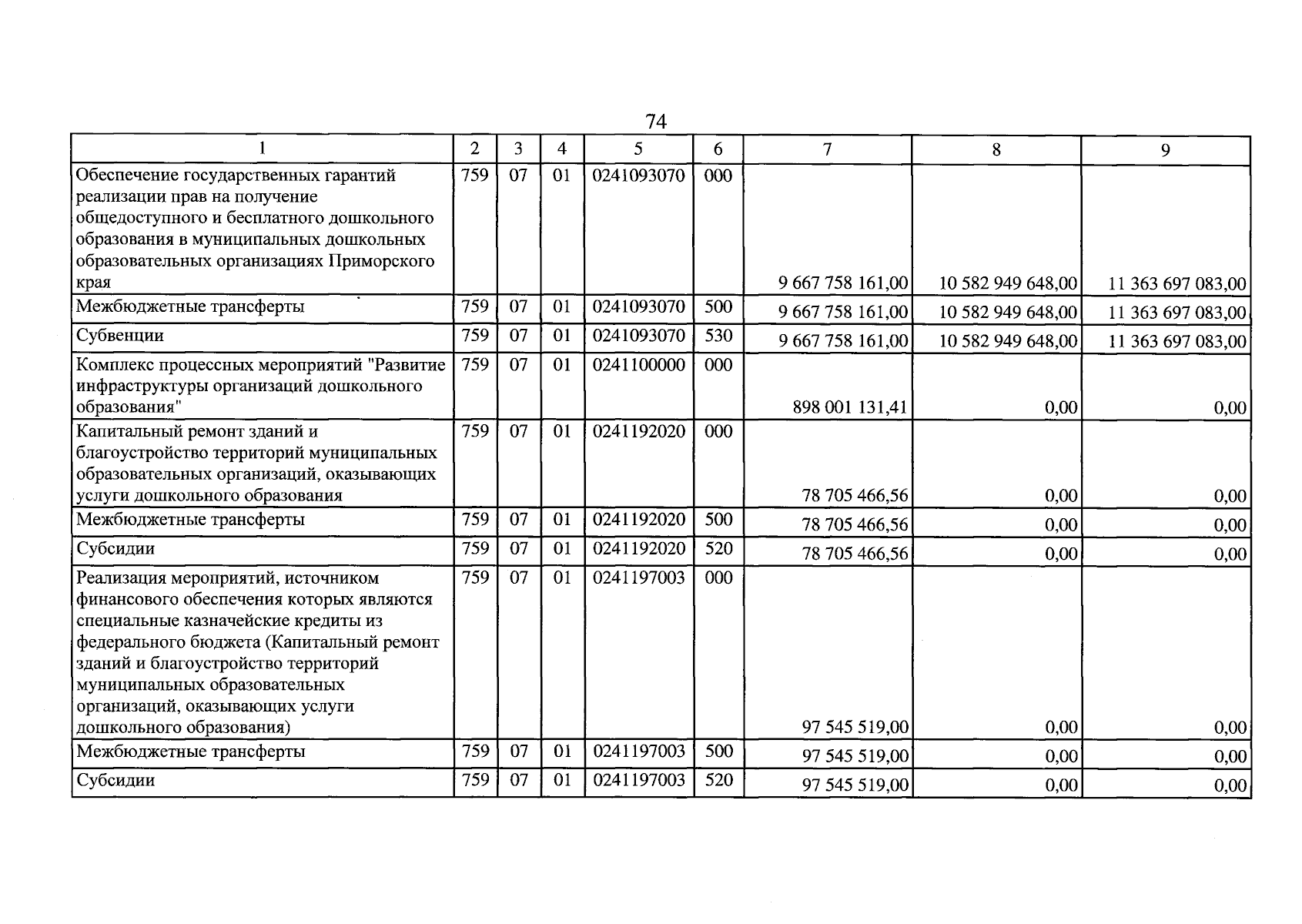 74

| 1 | 2 | 3 | 4 | 5 | 6 | 7 | 8 | 9 |
|---|---|---|---|---|---|---|---|---|
| Обеспечение государственных гарантий реализации прав на получение общедоступного и бесплатного дошкольного образования в муниципальных дошкольных образовательных организациях Приморского края | 759 | 07 | 01 | 0241093070 | 000 | 9 667 758 161,00 | 10 582 949 648,00 | 11 363 697 083,00 |
| Межбюджетные трансферты | 759 | 07 | 01 | 0241093070 | 500 | 9 667 758 161,00 | 10 582 949 648,00 | 11 363 697 083,00 |
| Субвенции | 759 | 07 | 01 | 0241093070 | 530 | 9 667 758 161,00 | 10 582 949 648,00 | 11 363 697 083,00 |
| Комплекс процессных мероприятий "Развитие инфраструктуры организаций дошкольного образования" | 759 | 07 | 01 | 0241100000 | 000 | 898 001 131,41 | 0,00 | 0,00 |
| Капитальный ремонт зданий и благоустройство территорий муниципальных образовательных организаций, оказывающих услуги дошкольного образования | 759 | 07 | 01 | 0241192020 | 000 | 78 705 466,56 | 0,00 | 0,00 |
| Межбюджетные трансферты | 759 | 07 | 01 | 0241192020 | 500 | 78 705 466,56 | 0,00 | 0,00 |
| Субсидии | 759 | 07 | 01 | 0241192020 | 520 | 78 705 466,56 | 0,00 | 0,00 |
| Реализация мероприятий, источником финансового обеспечения которых являются специальные казначейские кредиты из федерального бюджета (Капитальный ремонт зданий и благоустройство территорий муниципальных образовательных организаций, оказывающих услуги дошкольного образования) | 759 | 07 | 01 | 0241197003 | 000 | 97 545 519,00 | 0,00 | 0,00 |
| Межбюджетные трансферты | 759 | 07 | 01 | 0241197003 | 500 | 97 545 519,00 | 0,00 | 0,00 |
| Субсидии | 759 | 07 | 01 | 0241197003 | 520 | 97 545 519,00 | 0,00 | 0,00 |